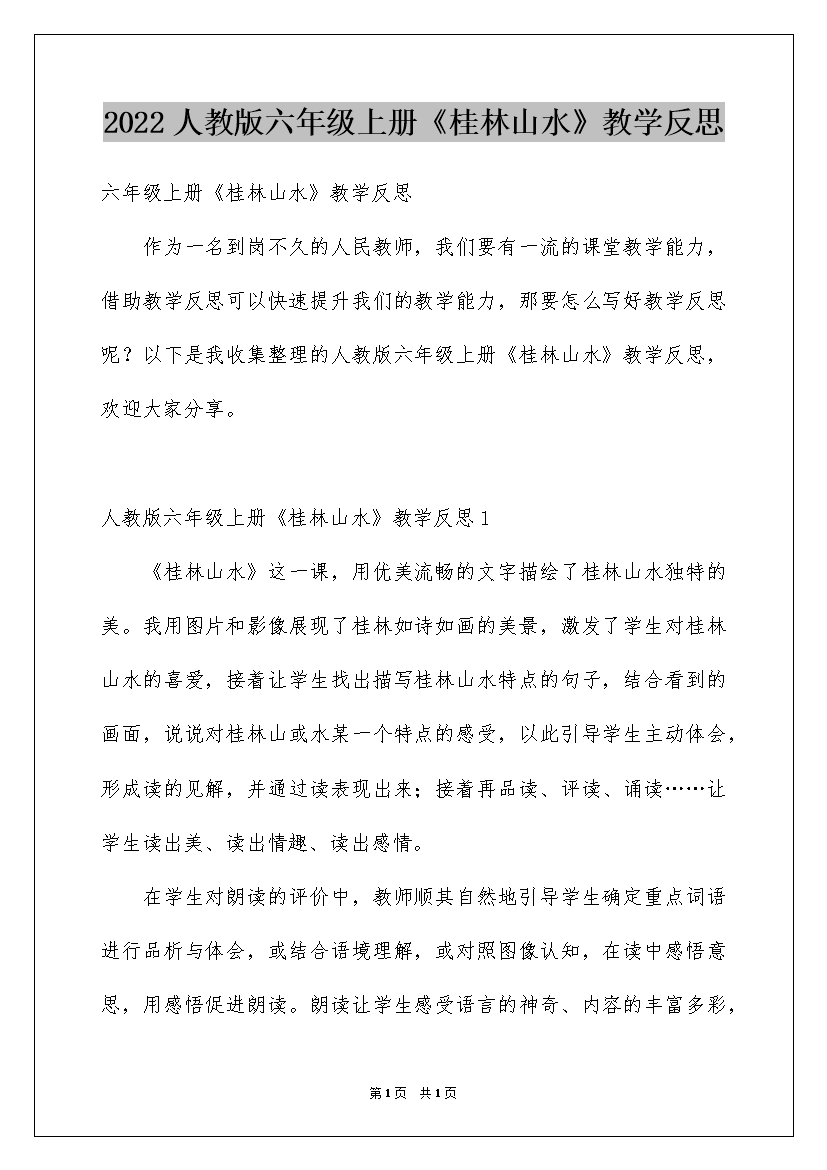 2022 人教版六年级上册《桂林山水》教学反思

六年级上册《桂林山水》教学反思

作为一名到岗不久的人民教师，我们要有一流的课堂教学能力，借助教学反思可以快速提升我们的教学能力，那要怎么写好教学反思呢？以下是我收集整理的人教版六年级上册《桂林山水》教学反思，欢迎大家分享。

人教版六年级上册《桂林山水》教学反思 1

《桂林山水》这一课，用优美流畅的文字描绘了桂林山水独特的美。我用图片和影像展现了桂林如诗如画的美景，激发了学生对桂林山水的喜爱，接着让学生找出描写桂林山水特点的句子，结合看到的画面，说说对桂林山或水某一个特点的感受，以此引导学生主动体会，形成读的见解，并通过读表现出来；接着再品读、评读、诵读……让学生读出美、读出情趣、读出感情。

在学生对朗读的评价中，教师顺其自然地引导学生确定重点词语进行品析与体会，或结合语境理解，或对照图像认知，在读中感悟意思，用感悟促进朗读。朗读让学生感受语言的神奇、内容的丰富多彩，

第 1 页 共 1 页